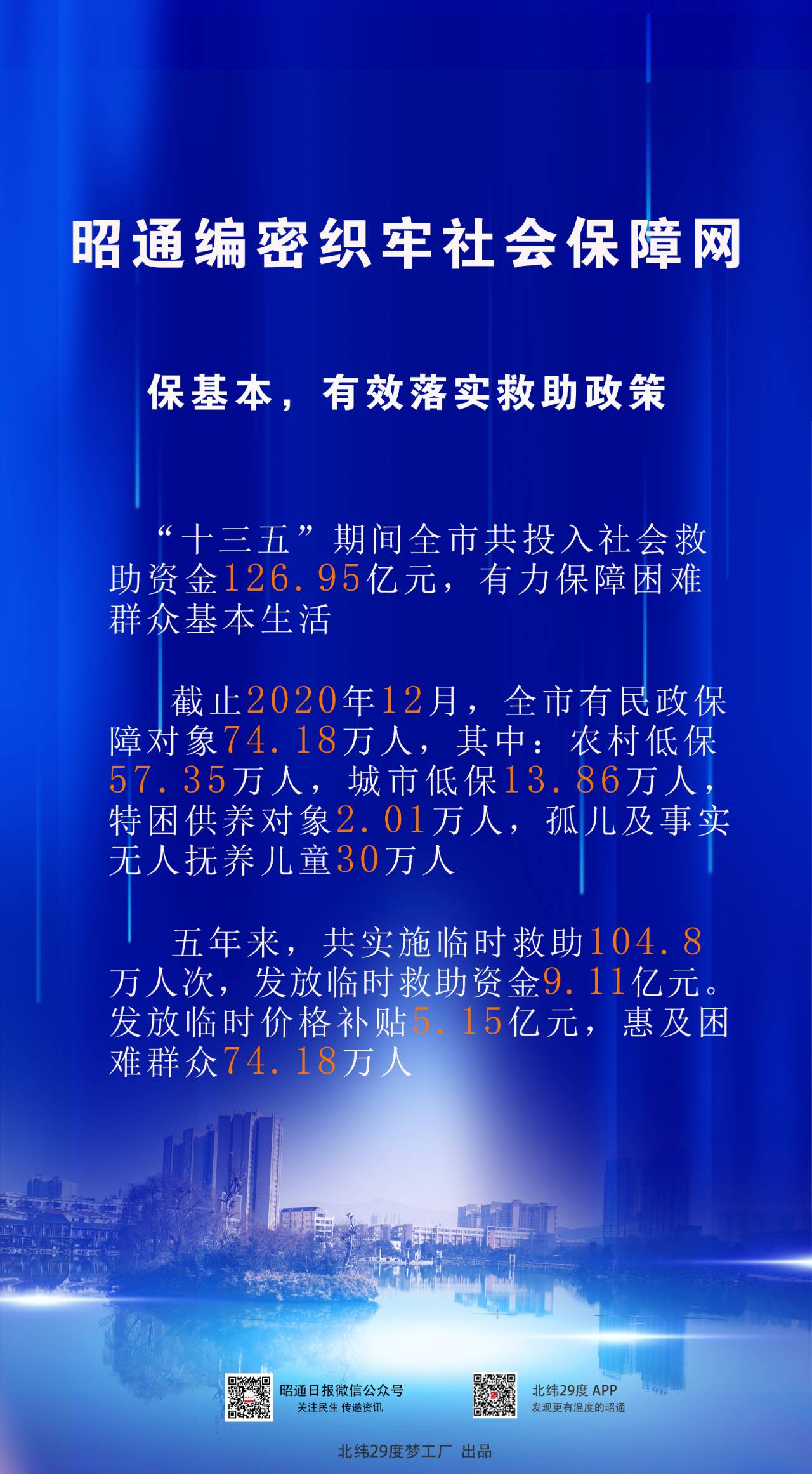 昭通编密织牢社会保障网

保基本，有效落实救助政策

“十三五”期间全市共投入社会救助资金126.95亿元，有力保障困难群众基本生活

截止2020年12月，全市有民政保障对象74.18万人，其中：农村低保57.35万人，城市低保13.86万人，特困供养对象2.01万人，孤儿及事实无人抚养儿童30万人

五年来，共实施临时救助104.8万人次，发放临时救助资金9.11亿元。发放临时价格补贴5.15亿元，惠及困难群众74.18万人

昭通日报微信公众号
关注民生 传递资讯

北纬29度 APP
发现更有温度的昭通

北纬29度梦工厂 出品